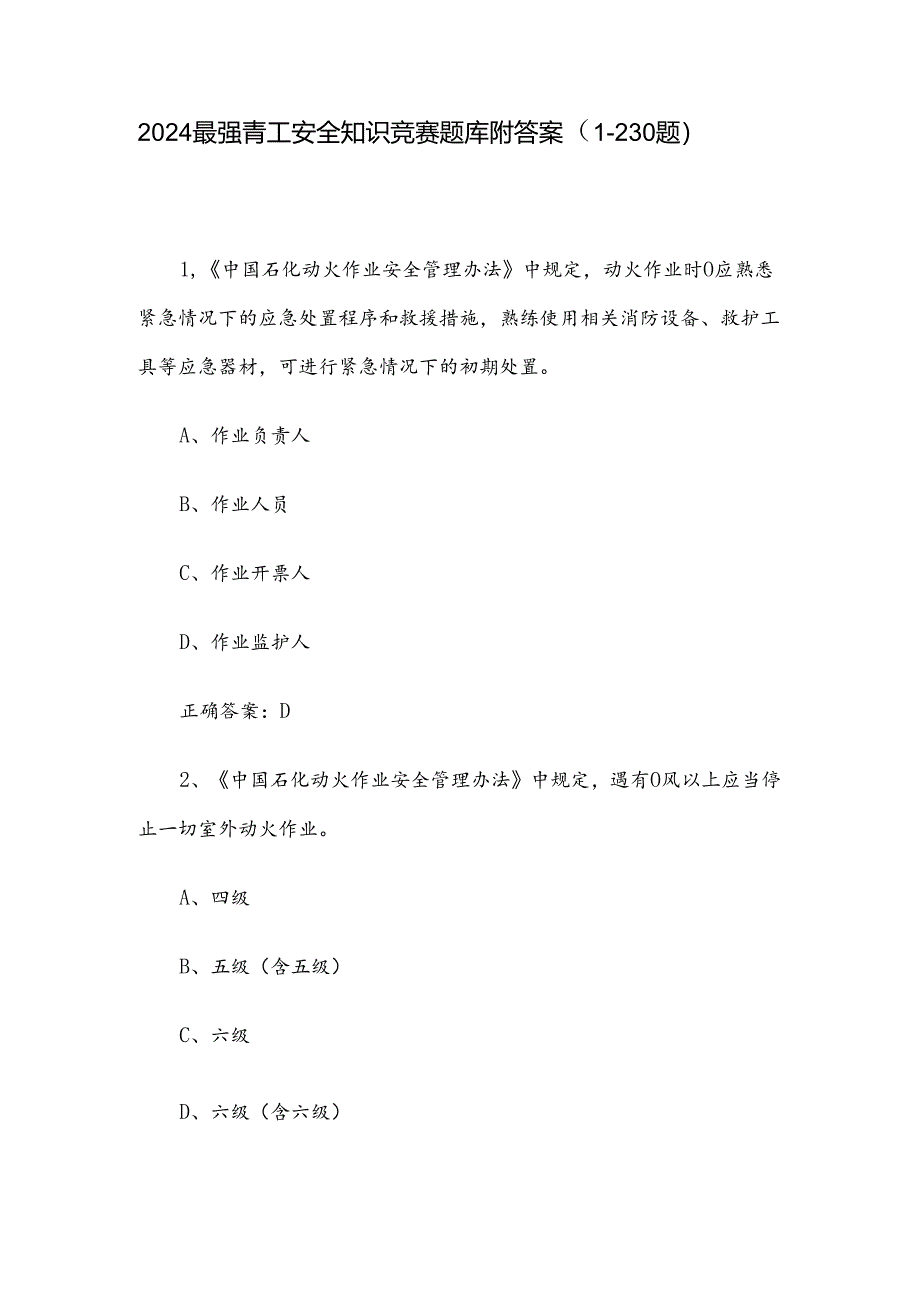 2024最强青工安全知识竞赛题库附答案（1-230题）

1,《中国石化动火作业安全管理办法》中规定，动火作业时0应熟悉紧急情况下的应急处置程序和救援措施，熟练使用相关消防设备、救护工具等应急器材，可进行紧急情况下的初期处置。

A、作业负责人

B、作业人员

C、作业开票人

D、作业监护人

正确答案：D

2、《中国石化动火作业安全管理办法》中规定，遇有0风以上应当停止一切室外动火作业。

A、四级

B、五级（含五级）

C、六级

D、六级（含六级）